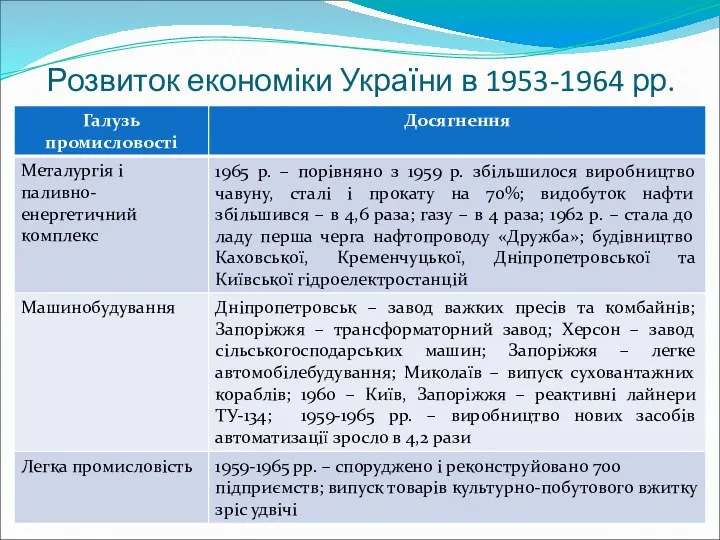 Розвиток економіки України в 1953-1964 рр.

| Галузь промисловості | Досягнення |
|---|---|
| Металургія і паливно-енергетичний комплекс | 1965 р. – порівняно з 1959 р. збільшилося виробництво чавуну, сталі і прокату на 70%; видобуток нафти збільшився – в 4,6 раза; газу – в 4 раза; 1962 р. – стала до ладу перша черга нафтопроводу «Дружба»; будівництво Каховської, Кременчуцької, Дніпропетровської та Київської гідроелектростанцій |
| Машинобудування | Дніпропетровськ – завод важких пресів та комбайнів; Запоріжжя – трансформаторний завод; Херсон – завод сільськогосподарських машин; Запоріжжя – легке автомобілебудування; Миколаїв – випуск суховантажних кораблів; 1960 – Київ, Запоріжжя – реактивні лайнери ТУ-134; 1959-1965 рр. – виробництво нових засобів автоматизації зросло в 4,2 рази |
| Легка промисловість | 1959-1965 рр. – споруджено і реконструйовано 700 підприємств; випуск товарів культурно-побутового вжитку зріс удвічі |